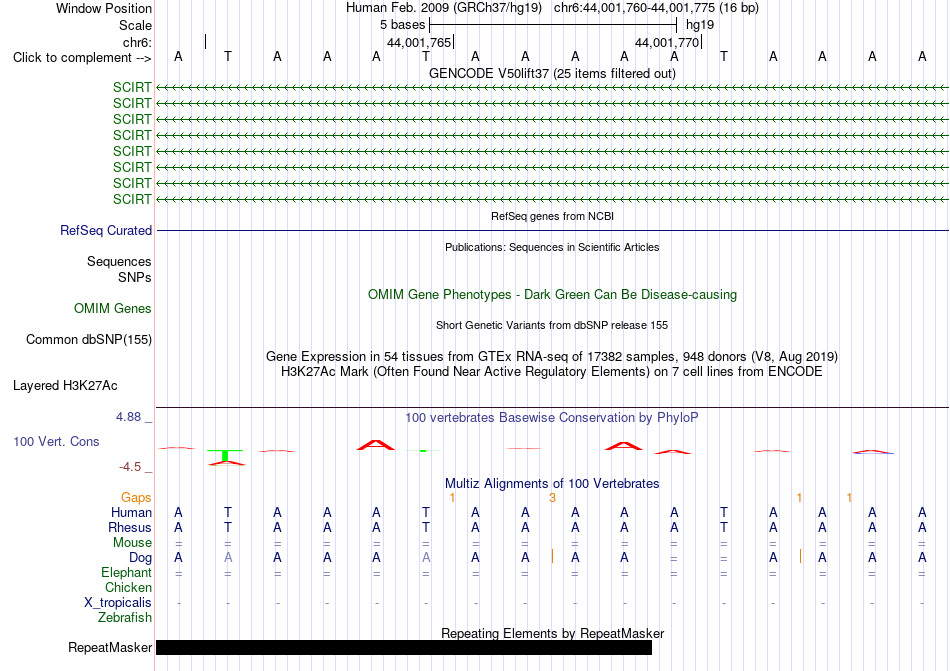 Window Position Human Feb. 2009 (GRCh37/hg19) chr6:44,001,760-44,001,775 (16 bp)
Scale 5 bases hg19
chr6: 44,001,765 44,001,770
Click to complement --> A T A A A T A A A A A T A A A A
GENCODE V50lift37 (25 items filtered out)
SCIRT
SCIRT
SCIRT
SCIRT
SCIRT
SCIRT
SCIRT
SCIRT
RefSeq genes from NCBI
RefSeq Curated
Publications: Sequences in Scientific Articles
Sequences
SNPs
OMIM Gene Phenotypes - Dark Green Can Be Disease-causing
OMIM Genes
Short Genetic Variants from dbSNP release 155
Common dbSNP(155)
Gene Expression in 54 tissues from GTEx RNA-seq of 17382 samples, 948 donors (V8, Aug 2019)
H3K27Ac Mark (Often Found Near Active Regulatory Elements) on 7 cell lines from ENCODE
Layered H3K27Ac
4.88 _ 100 vertebrates Basewise Conservation by PhyloP
100 Vert. Cons
-4.5 _
Multiz Alignments of 100 Vertebrates
Gaps 1 3 1 1
Human A T A A A T A A A A A T A A A A
Rhesus A T A A A T A A A A A T A A A A
Mouse = = = = = = = = = = = = = = = =
Dog A A A A A A A A A A = = A A A A
Elephant = = = = = = = = = = = = = = = =
Chicken
X_tropicalis - - - - - - - - - - - - - - - -
Zebrafish
Repeating Elements by RepeatMasker
RepeatMasker